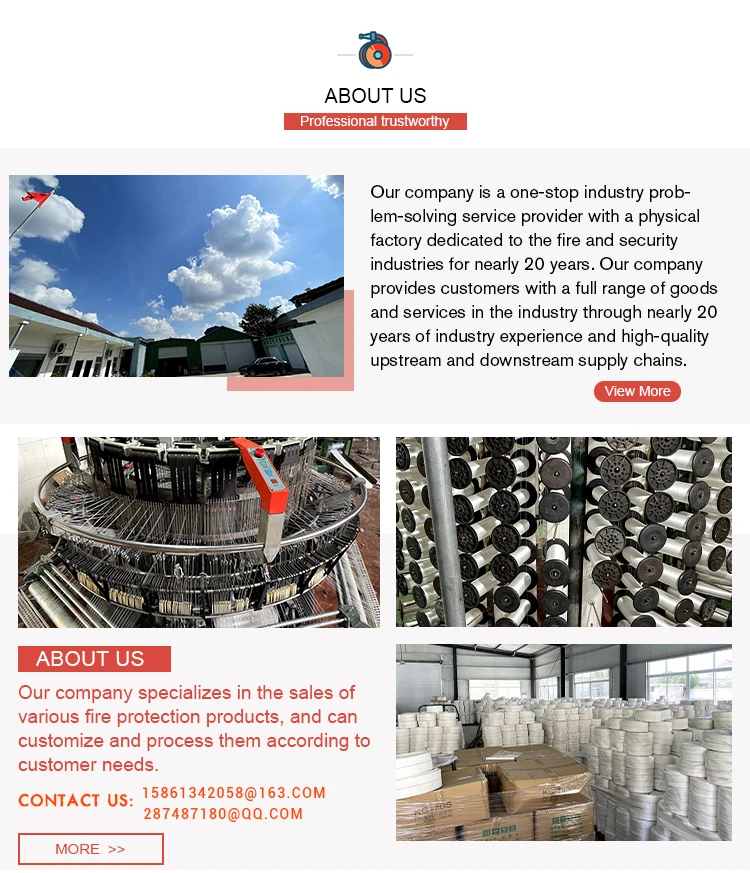 ABOUT US

Professional trustworthy

Our company is a one-stop industry problem-solving service provider with a physical factory dedicated to the fire and security industries for nearly 20 years. Our company provides customers with a full range of goods and services in the industry through nearly 20 years of industry experience and high-quality upstream and downstream supply chains.

View More

ABOUT US

Our company specializes in the sales of various fire protection products, and can customize and process them according to customer needs.

CONTACT US: 15861342058@163.COM
287487180@QQ.COM

MORE >>